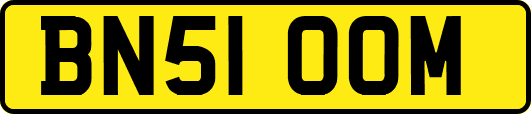 BN51 OOM